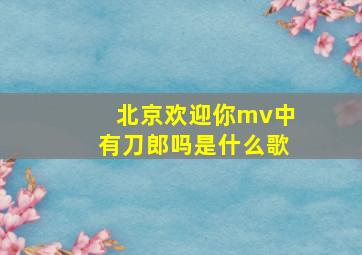 北京欢迎你mv中有刀郎吗是什么歌